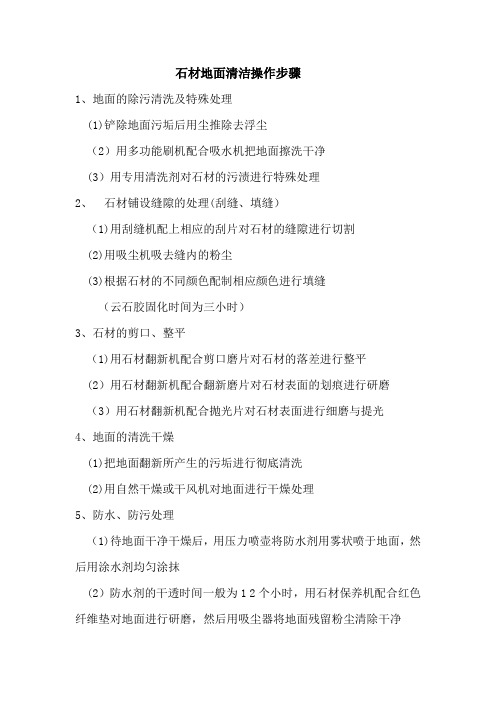 石材地面清洁操作步骤

1、地面的除污清洗及特殊处理

(1)铲除地面污垢后用尘推除去浮尘

（2）用多功能刷机配合吸水机把地面擦洗干净

（3）用专用清洗剂对石材的污渍进行特殊处理

2、 石材铺设缝隙的处理(刮缝、填缝)

(1)用刮缝机配上相应的刮片对石材的缝隙进行切割

(2)用吸尘机吸去缝内的粉尘

(3)根据石材的不同颜色配制相应颜色进行填缝

（云石胶固化时间为三小时）

3、石材的剪口、整平

(1)用石材翻新机配合剪口磨片对石材的落差进行整平

（2）用石材翻新机配合翻新磨片对石材表面的划痕进行研磨

（3）用石材翻新机配合抛光片对石材表面进行细磨与提光

4、地面的清洗干燥

(1)把地面翻新所产生的污垢进行彻底清洗

(2)用自然干燥或干风机对地面进行干燥处理

5、防水、防污处理

（1)待地面干净干燥后，用压力喷壶将防水剂用雾状喷于地面，然后用涂水剂均匀涂抹

（2）防水剂的干透时间一般为12个小时，用石材保养机配合红色纤维垫对地面进行研磨，然后用吸尘器将地面残留粉尘清除干净